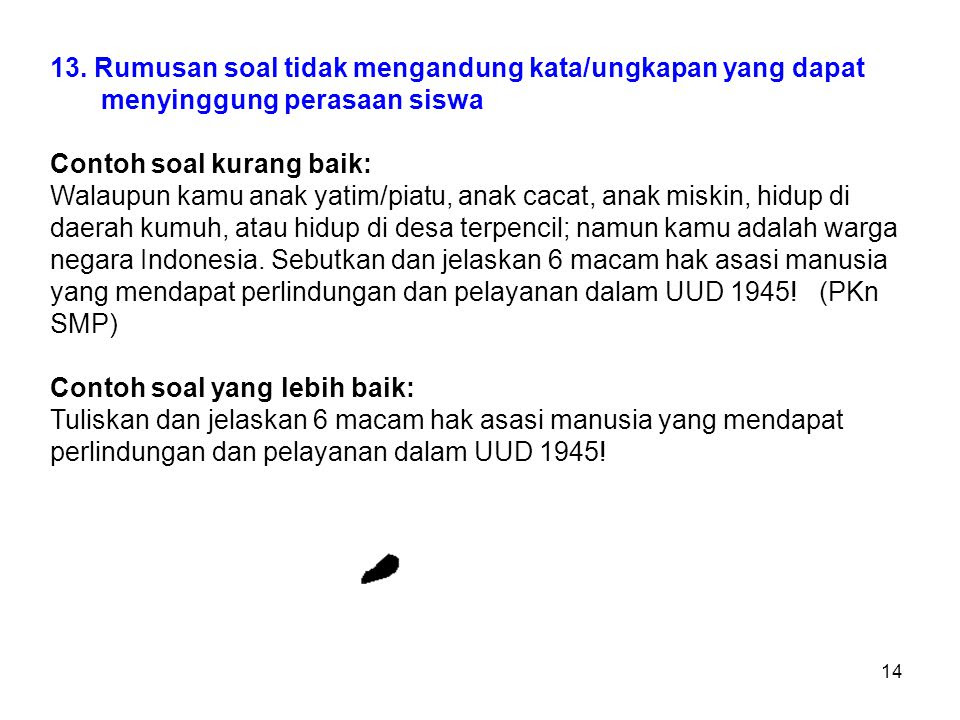 13. Rumusan soal tidak mengandung kata/ungkapan yang dapat menyinggung perasaan siswa

Contoh soal kurang baik:
Walaupun kamu anak yatim/piatu, anak cacat, anak miskin, hidup di daerah kumuh, atau hidup di desa terpencil; namun kamu adalah warga negara Indonesia. Sebutkan dan jelaskan 6 macam hak asasi manusia yang mendapat perlindungan dan pelayanan dalam UUD 1945! (PKn SMP)

Contoh soal yang lebih baik:
Tuliskan dan jelaskan 6 macam hak asasi manusia yang mendapat perlindungan dan pelayanan dalam UUD 1945!

14